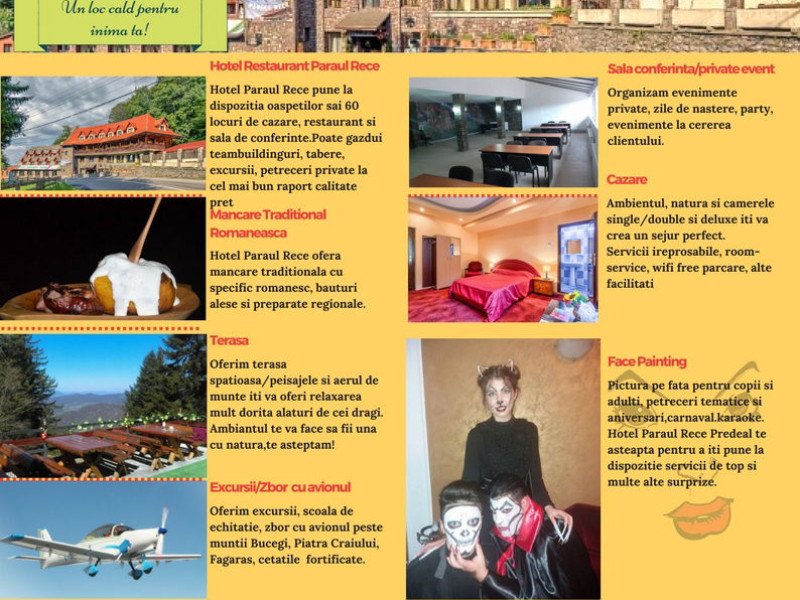 Un loc cald pentru inima ta!

Hotel Restaurant Paraul Rece

Hotel Paraul Rece pune la dispozitia oaspetilor sai 60 locuri de cazare, restaurant si sala de conferinte.Poate gazdui teambuildinguri, tabere, excursii, petreceri private la cel mai bun raport calitate pret

Mancare Traditional Romaneasca

Hotel Paraul Rece ofera mancare traditionala cu specific romanesc, bauturi alese si preparate regionale.

Terasa

Oferim terasa spatioasa/peisajele si aerul de munte iti va oferi relaxarea mult dorita alaturi de cei dragi. Ambiantul te va face sa fii una cu natura,te asteptam!

Excursii/Zbor cu avionul

Oferim excursii, scoala de echitatie, zbor cu avionul peste muntii Bucegi, Piatra Craiului, Fagaras, cetatile fortificate.

Sala conferinta/private event

Organizam evenimente private, zile de nastere, party, evenimente la cererea clientului.

Cazare

Ambientul, natura si camerele single/double si deluxe iti va crea un sejur perfect. Servicii ireprosabile, room-service, wifi free parcare, alte facilitati

Face Painting

Pictura pe fata pentru copii si adulti, petreceri tematice si aniversari,carnaval.karaoke. Hotel Paraul Rece Predeal te asteapta pentru a iti pune la dispozitie servicii de top si multe alte surprize.